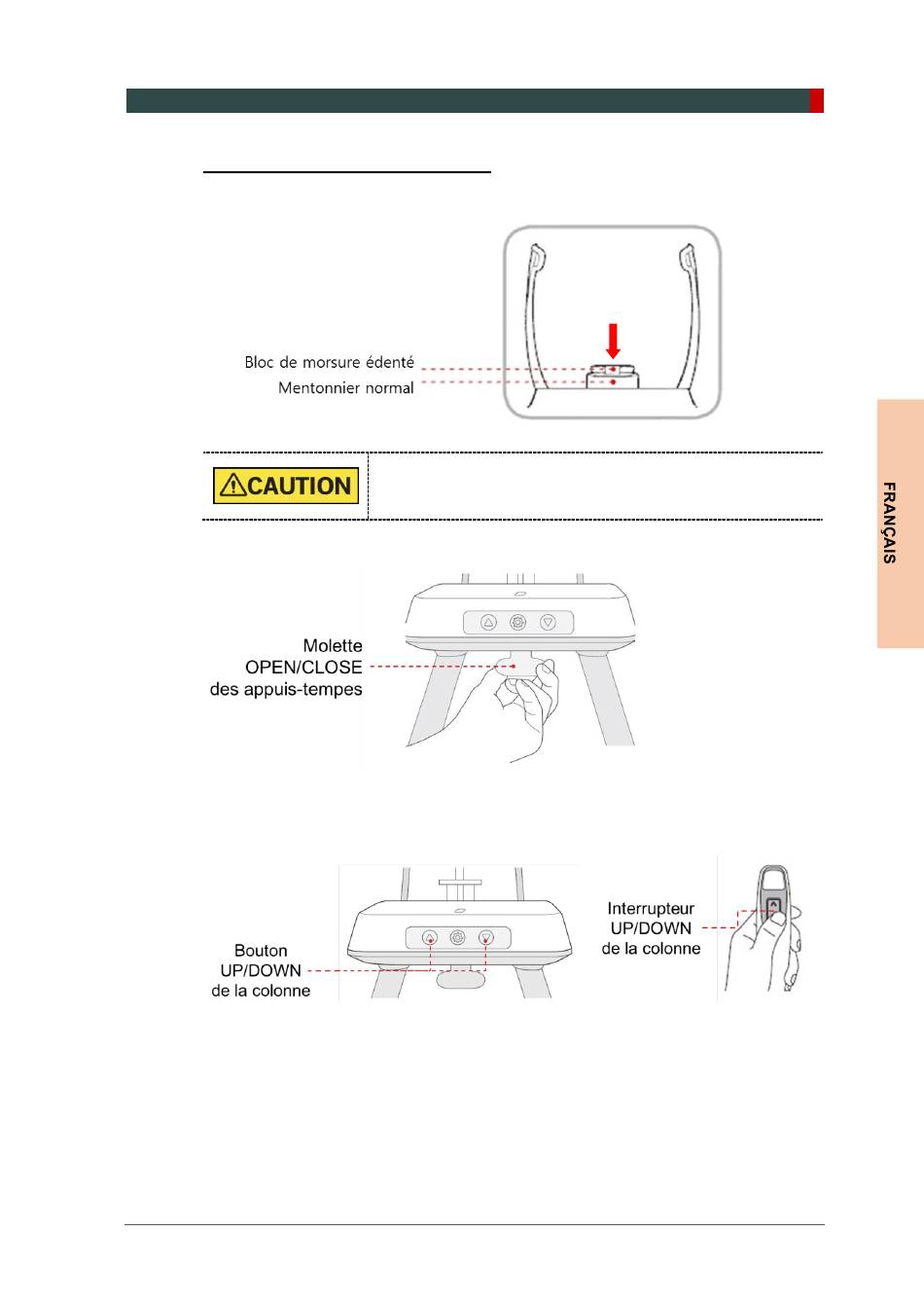 Bloc de morsure édenté
Mentonnier normal

CAUTION

FRANÇAIS

Molette OPEN/CLOSE des appuis-tempes

Bouton UP/DOWN de la colonne

Interrupteur UP/DOWN de la colonne